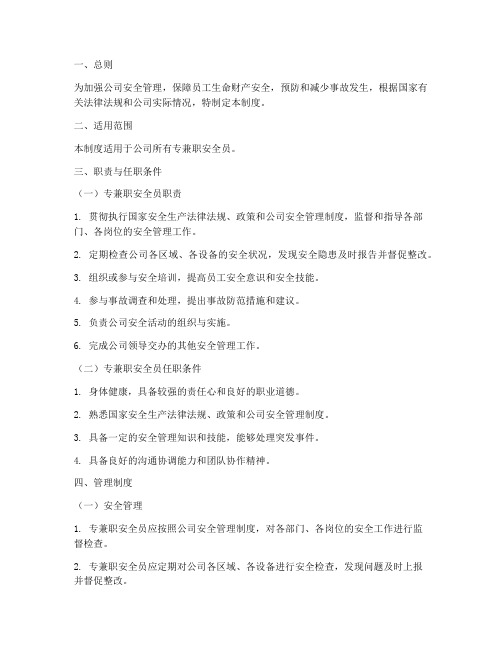 一、总则

为加强公司安全管理，保障员工生命财产安全，预防和减少事故发生，根据国家有关法律法规和公司实际情况，特制定本制度。

二、适用范围

本制度适用于公司所有专兼职安全员。

三、职责与任职条件

（一）专兼职安全员职责

1. 贯彻执行国家安全生产法律法规、政策和公司安全管理制度，监督和指导各部门、各岗位的安全管理工作。

2. 定期检查公司各区域、各设备的安全状况，发现安全隐患及时报告并督促整改。

3. 组织或参与安全培训，提高员工安全意识和安全技能。

4. 参与事故调查和处理，提出事故防范措施和建议。

5. 负责公司安全活动的组织与实施。

6. 完成公司领导交办的其他安全管理工作。

（二）专兼职安全员任职条件

1. 身体健康，具备较强的责任心和良好的职业道德。

2. 熟悉国家安全生产法律法规、政策和公司安全管理制度。

3. 具备一定的安全管理知识和技能，能够处理突发事件。

4. 具备良好的沟通协调能力和团队协作精神。

四、管理制度

（一）安全管理

1. 专兼职安全员应按照公司安全管理制度，对各部门、各岗位的安全工作进行监督检查。

2. 专兼职安全员应定期对公司各区域、各设备进行安全检查，发现问题及时上报并督促整改。